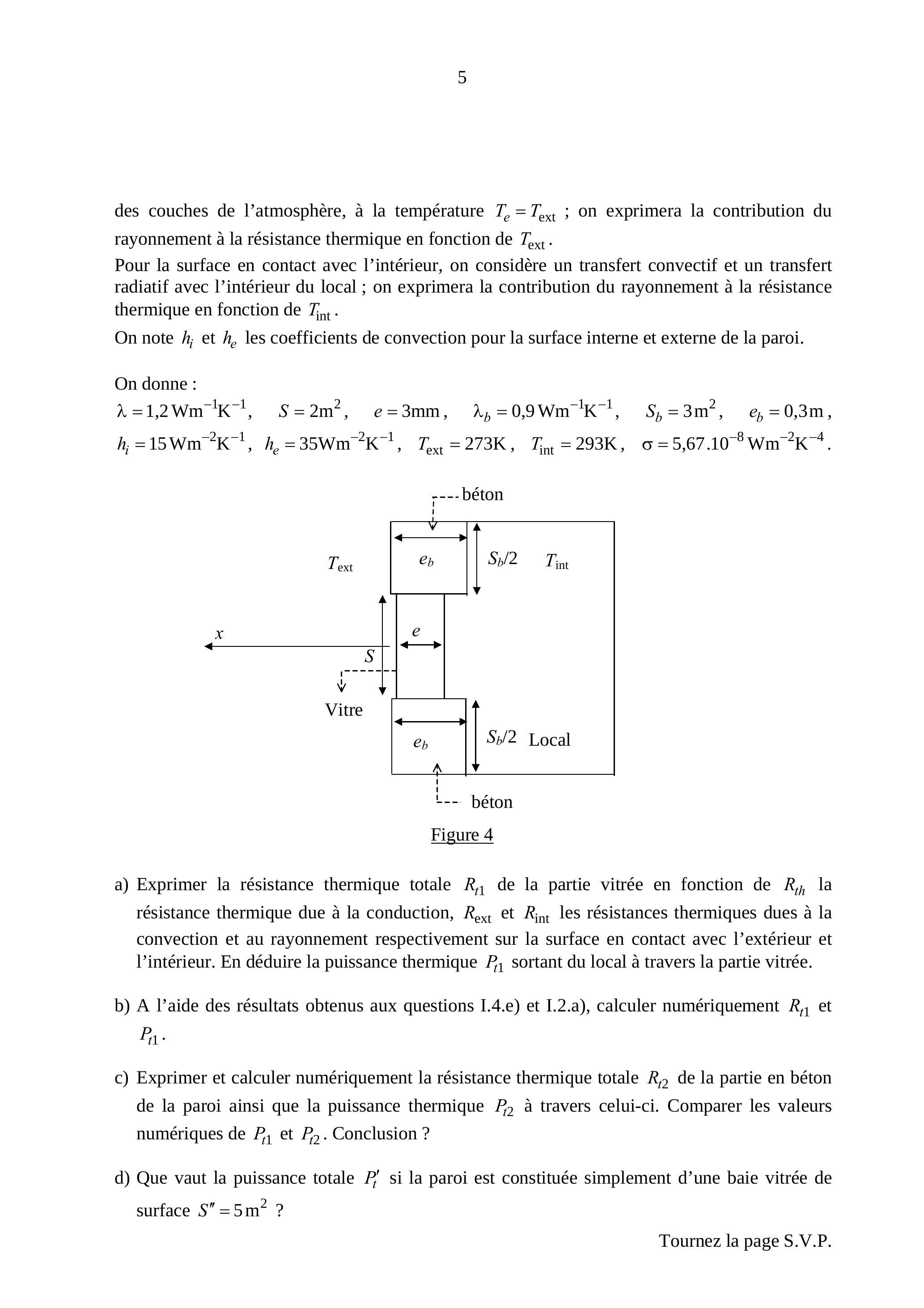 5

des couches de l’atmosphère, à la température $T_e = T_{\text{ext}}$ ; on exprimera la contribution du rayonnement à la résistance thermique en fonction de $T_{\text{ext}}$.
Pour la surface en contact avec l’intérieur, on considère un transfert convectif et un transfert radiatif avec l’intérieur du local ; on exprimera la contribution du rayonnement à la résistance thermique en fonction de $T_{\text{int}}$.
On note $h_i$ et $h_e$ les coefficients de convection pour la surface interne et externe de la paroi.

On donne :
$\lambda = 1{,}2\,\text{Wm}^{-1}\text{K}^{-1}$, $S = 2\text{m}^2$, $e = 3\text{mm}$, $\lambda_b = 0{,}9\,\text{Wm}^{-1}\text{K}^{-1}$, $S_b = 3\,\text{m}^2$, $e_b = 0{,}3\,\text{m}$, $h_i = 15\,\text{Wm}^{-2}\text{K}^{-1}$, $h_e = 35\text{Wm}^{-2}\text{K}^{-1}$, $T_{\text{ext}} = 273\text{K}$, $T_{\text{int}} = 293\text{K}$, $\sigma = 5{,}67.10^{-8}\,\text{Wm}^{-2}\text{K}^{-4}$.

béton
$T_{\text{ext}}$
$e_b$
$S_b/2$
$T_{\text{int}}$
$x$
$e$
$S$
Vitre
$e_b$
$S_b/2$
Local
béton

Figure 4

a) Exprimer la résistance thermique totale $R_{t1}$ de la partie vitrée en fonction de $R_{th}$ la résistance thermique due à la conduction, $R_{\text{ext}}$ et $R_{\text{int}}$ les résistances thermiques dues à la convection et au rayonnement respectivement sur la surface en contact avec l’extérieur et l’intérieur. En déduire la puissance thermique $P_{t1}$ sortant du local à travers la partie vitrée.

b) A l’aide des résultats obtenus aux questions I.4.e) et I.2.a), calculer numériquement $R_{t1}$ et $P_{t1}$.

c) Exprimer et calculer numériquement la résistance thermique totale $R_{t2}$ de la partie en béton de la paroi ainsi que la puissance thermique $P_{t2}$ à travers celui-ci. Comparer les valeurs numériques de $P_{t1}$ et $P_{t2}$. Conclusion ?

d) Que vaut la puissance totale $P_t'$ si la paroi est constituée simplement d’une baie vitrée de surface $S'' = 5\,\text{m}^2$ ?

Tournez la page S.V.P.